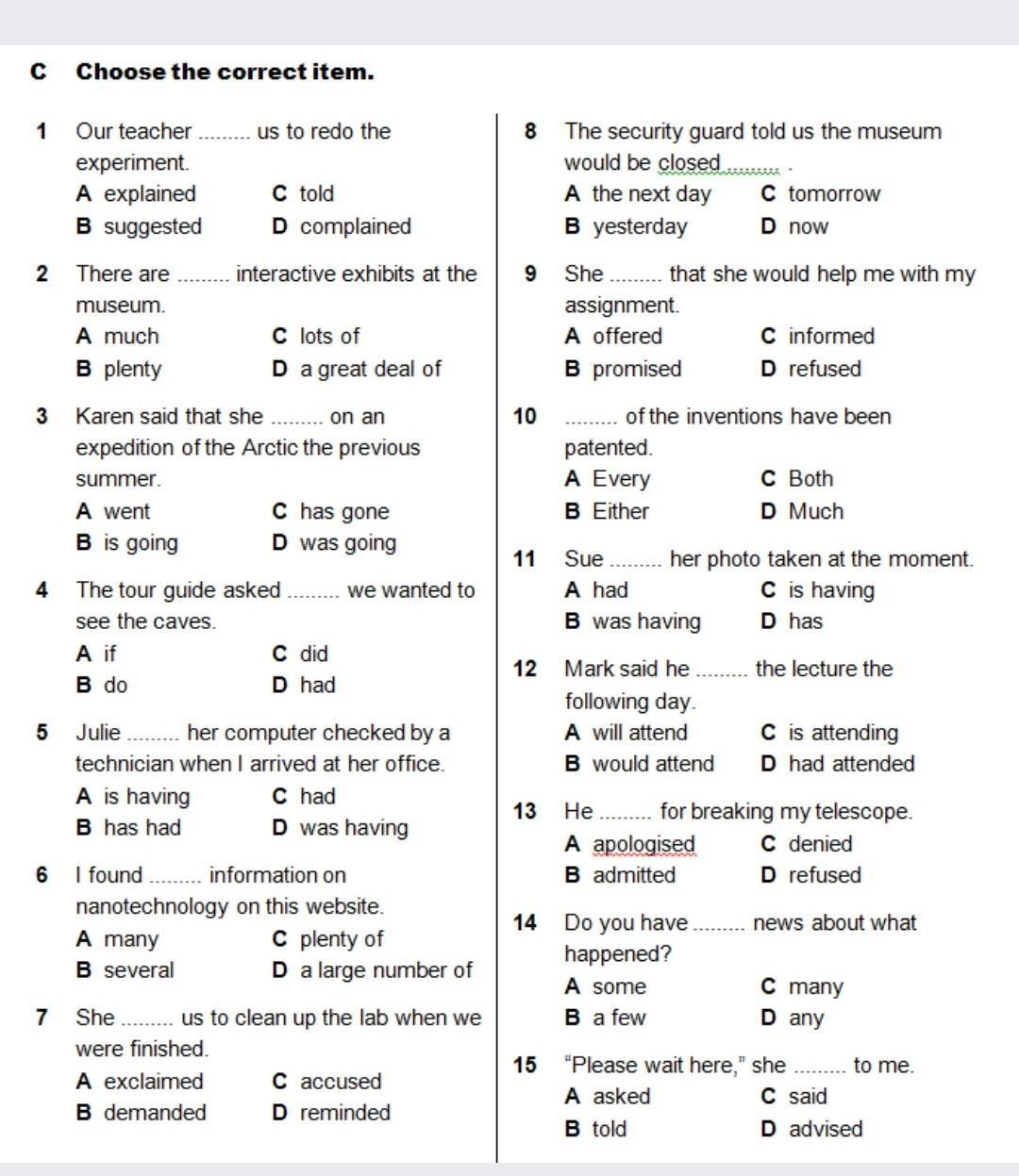 C Choose the correct item.

1 Our teacher ......... us to redo the experiment.
A explained C told
B suggested D complained

2 There are ......... interactive exhibits at the museum.
A much C lots of
B plenty D a great deal of

3 Karen said that she ......... on an expedition of the Arctic the previous summer.
A went C has gone
B is going D was going

4 The tour guide asked ......... we wanted to see the caves.
A if C did
B do D had

5 Julie ......... her computer checked by a technician when I arrived at her office.
A is having C had
B has had D was having

6 I found ......... information on nanotechnology on this website.
A many C plenty of
B several D a large number of

7 She ......... us to clean up the lab when we were finished.
A exclaimed C accused
B demanded D reminded

8 The security guard told us the museum would be closed ......... .
A the next day C tomorrow
B yesterday D now

9 She ......... that she would help me with my assignment.
A offered C informed
B promised D refused

10 ......... of the inventions have been patented.
A Every C Both
B Either D Much

11 Sue ......... her photo taken at the moment.
A had C is having
B was having D has

12 Mark said he ......... the lecture the following day.
A will attend C is attending
B would attend D had attended

13 He ......... for breaking my telescope.
A apologised C denied
B admitted D refused

14 Do you have ......... news about what happened?
A some C many
B a few D any

15 "Please wait here," she ......... to me.
A asked C said
B told D advised